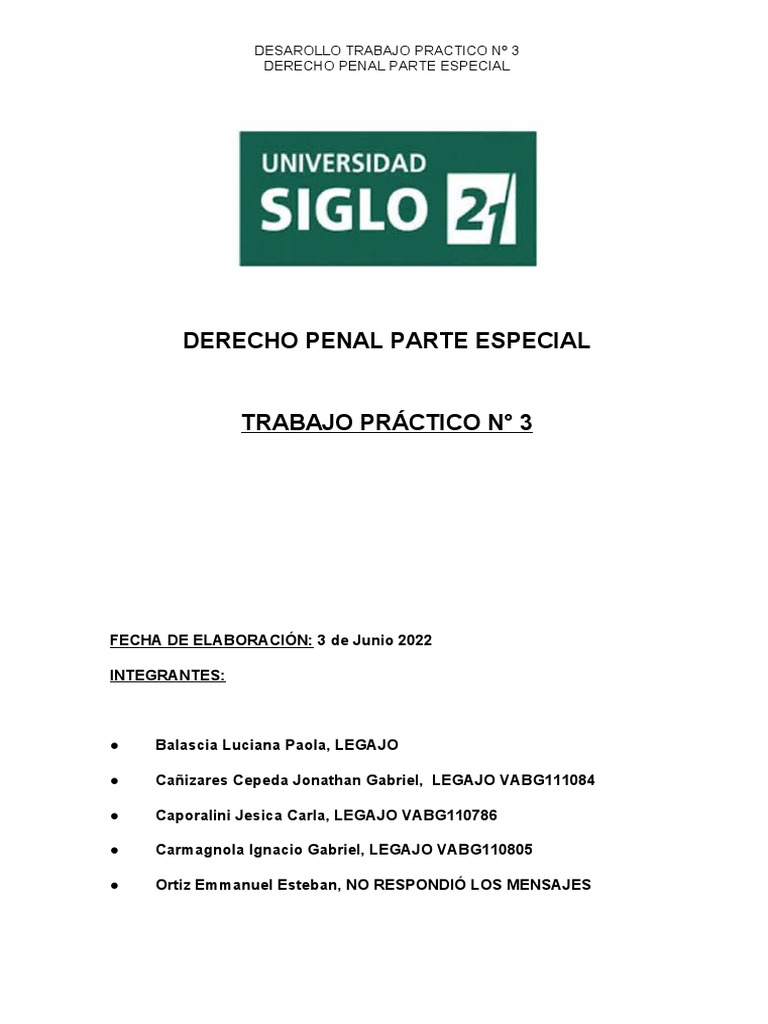 DESAROLLO TRABAJO PRACTICO Nº 3
DERECHO PENAL PARTE ESPECIAL

UNIVERSIDAD
SIGLO 21

DERECHO PENAL PARTE ESPECIAL

TRABAJO PRÁCTICO N° 3

FECHA DE ELABORACIÓN: 3 de Junio 2022

INTEGRANTES:

● Balascia Luciana Paola, LEGAJO

● Cañizares Cepeda Jonathan Gabriel, LEGAJO VABG111084

● Caporalini Jesica Carla, LEGAJO VABG110786

● Carmagnola Ignacio Gabriel, LEGAJO VABG110805

● Ortiz Emmanuel Esteban, NO RESPONDIÓ LOS MENSAJES